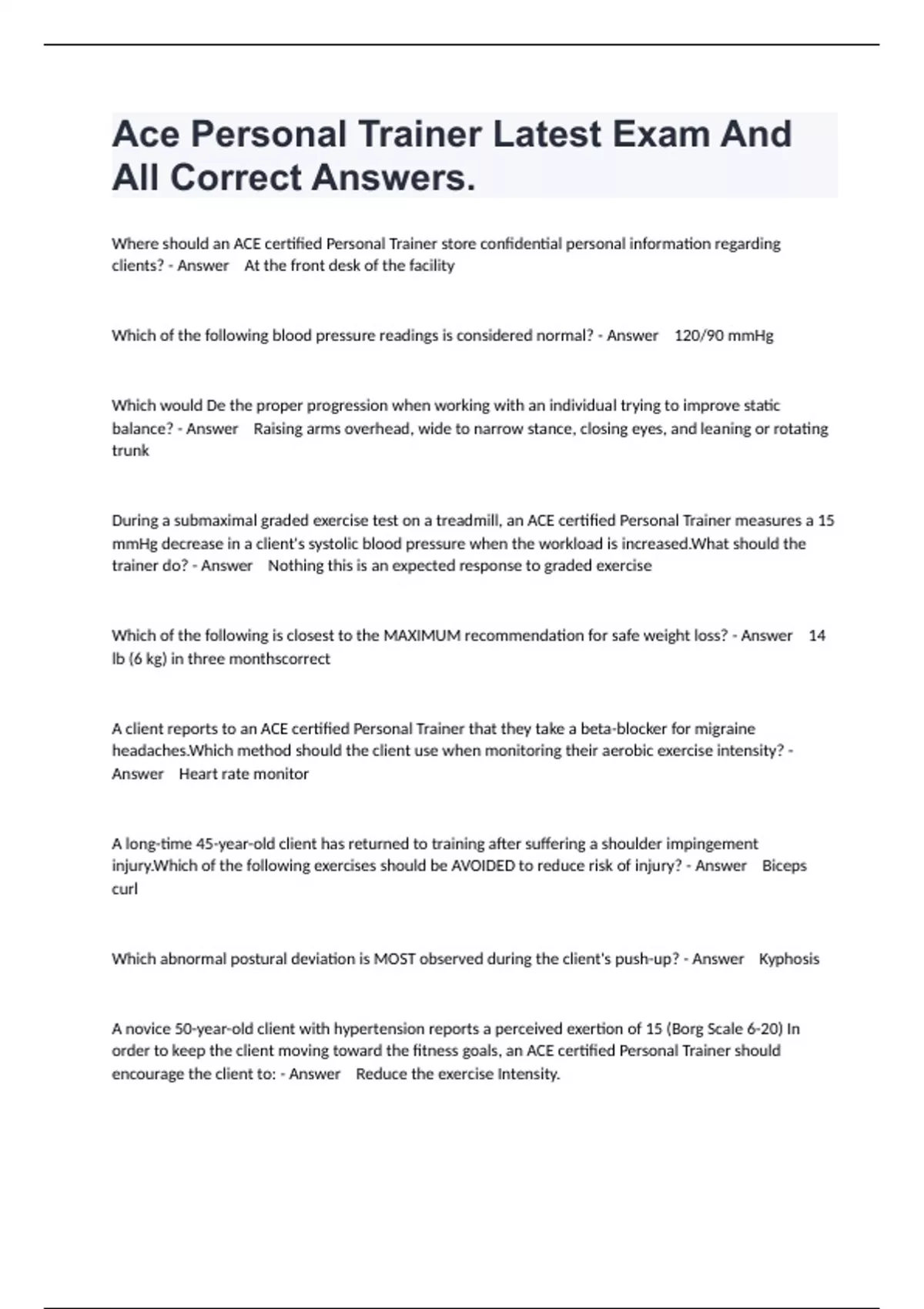 Ace Personal Trainer Latest Exam And All Correct Answers.

Where should an ACE certified Personal Trainer store confidential personal information regarding clients? - Answer At the front desk of the facility

Which of the following blood pressure readings is considered normal? - Answer 120/90 mmHg

Which would De the proper progression when working with an individual trying to improve static balance? - Answer Raising arms overhead, wide to narrow stance, closing eyes, and leaning or rotating trunk

During a submaximal graded exercise test on a treadmill, an ACE certified Personal Trainer measures a 15 mmHg decrease in a client's systolic blood pressure when the workload is increased.What should the trainer do? - Answer Nothing this is an expected response to graded exercise

Which of the following is closest to the MAXIMUM recommendation for safe weight loss? - Answer 14 lb (6 kg) in three monthscorrect

A client reports to an ACE certified Personal Trainer that they take a beta-blocker for migraine headaches.Which method should the client use when monitoring their aerobic exercise intensity? - Answer Heart rate monitor

A long-time 45-year-old client has returned to training after suffering a shoulder impingement injury.Which of the following exercises should be AVOIDED to reduce risk of injury? - Answer Biceps curl

Which abnormal postural deviation is MOST observed during the client's push-up? - Answer Kyphosis

A novice 50-year-old client with hypertension reports a perceived exertion of 15 (Borg Scale 6-20) In order to keep the client moving toward the fitness goals, an ACE certified Personal Trainer should encourage the client to: - Answer Reduce the exercise Intensity.